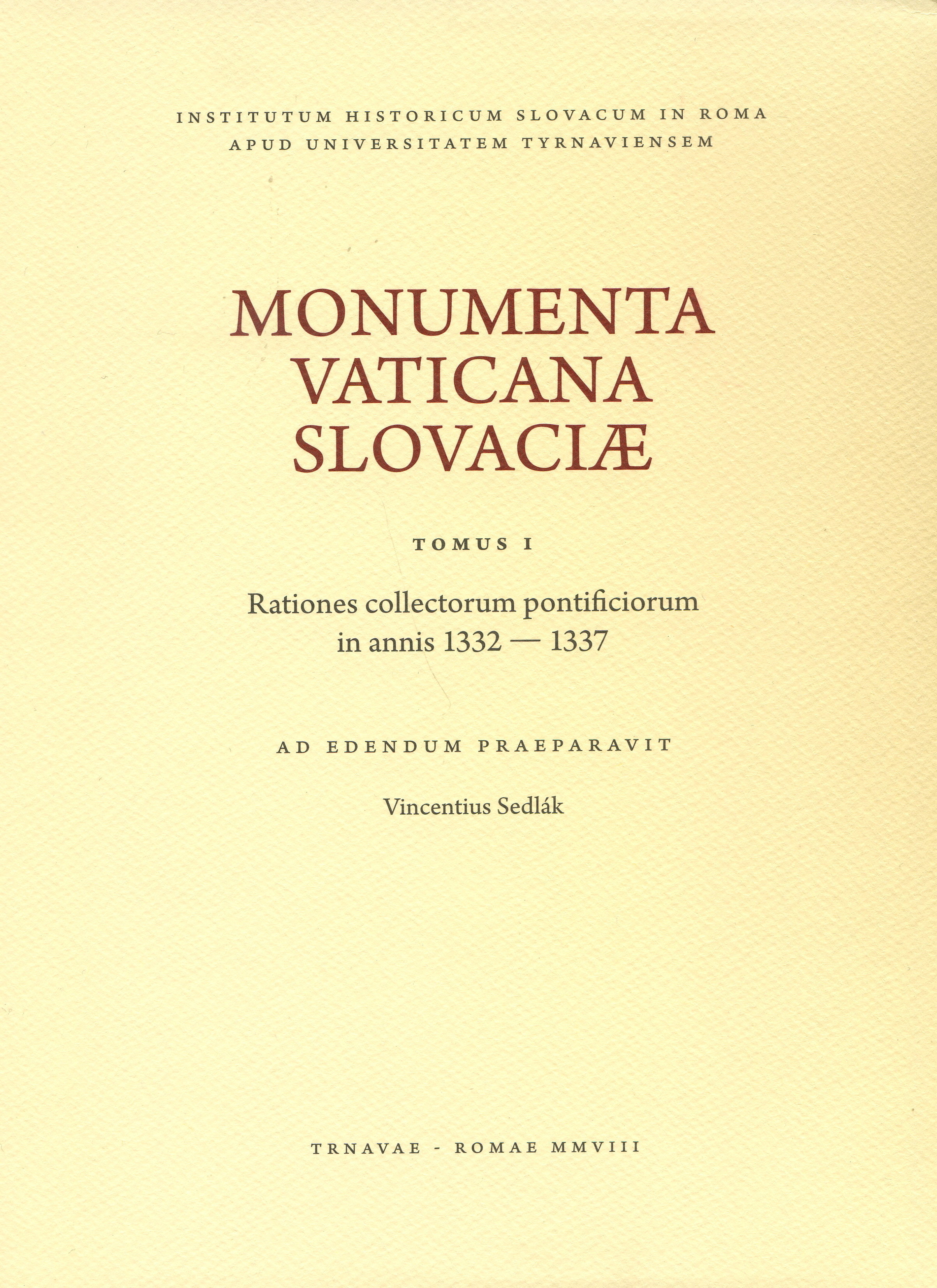 INSTITUTUM HISTORICUM SLOVACUM IN ROMA
APUD UNIVERSITATEM TYRNAVIENSEM

MONUMENTA
VATICANA
SLOVACIÆ

TOMUS I

Rationes collectorum pontificiorum
in annis 1332 — 1337

AD EDENDUM PRAEPARAVIT

Vincentius Sedlák

TRNAVAE - ROMAE MMVIII